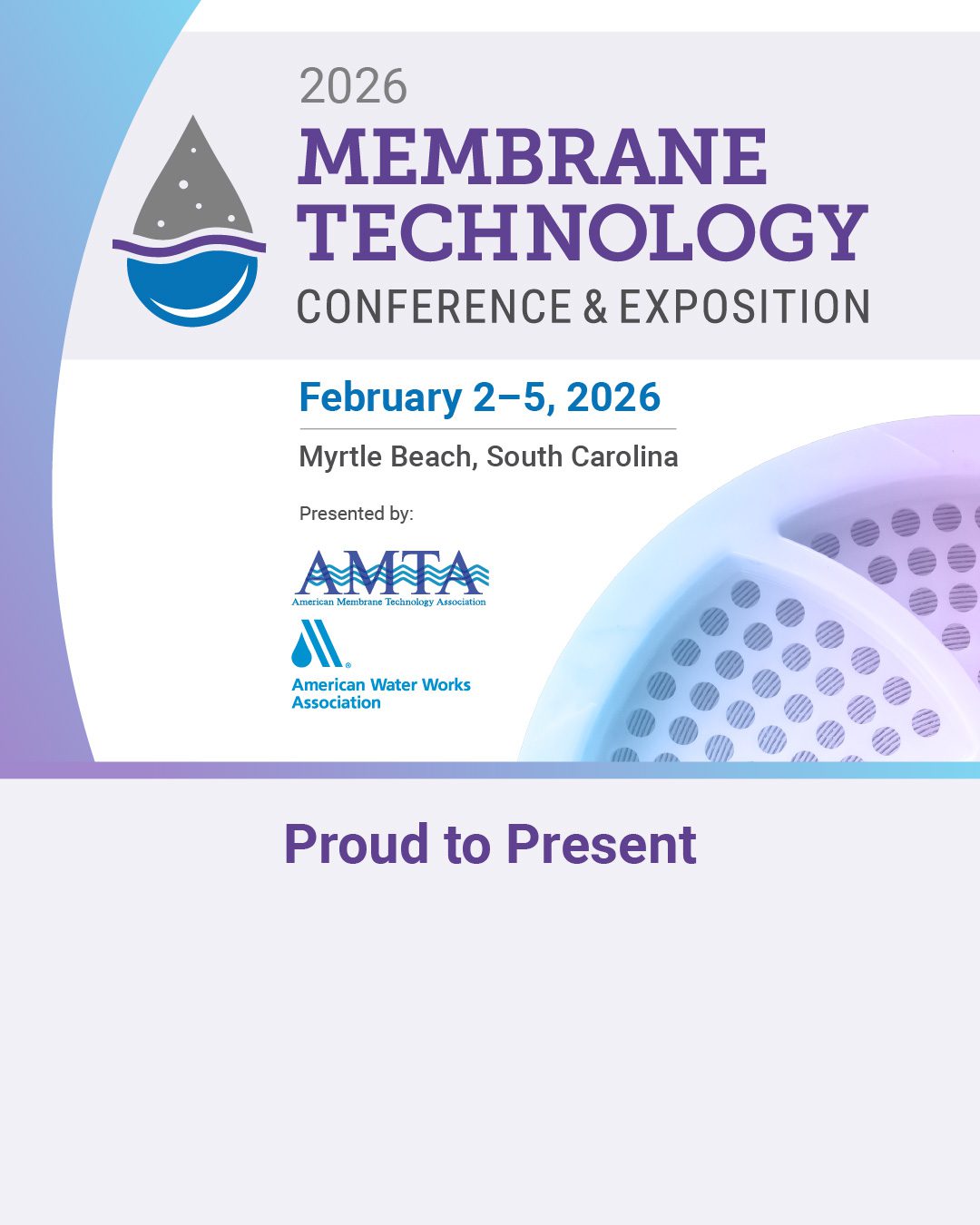 2026
MEMBRANE
TECHNOLOGY
CONFERENCE & EXPOSITION

February 2–5, 2026

Myrtle Beach, South Carolina

Presented by:

AMTA
American Membrane Technology Association

American Water Works Association

Proud to Present